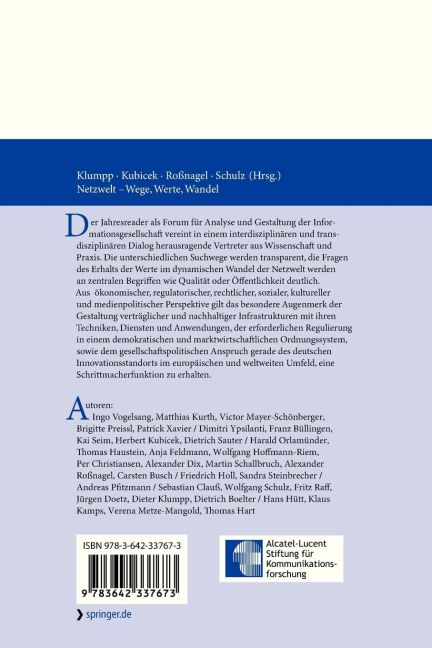 Klumpp · Kubicek · Roßnagel · Schulz (Hrsg.)
Netzwelt – Wege, Werte, Wandel

Der Jahresreader als Forum für Analyse und Gestaltung der Informationsgesellschaft vereint in einem interdisziplinären und transdisziplinären Dialog herausragende Vertreter aus Wissenschaft und Praxis. Die unterschiedlichen Suchwege werden transparent, die Fragen des Erhalts der Werte im dynamischen Wandel der Netzwelt werden an zentralen Begriffen wie Qualität oder Öffentlichkeit deutlich. Aus ökonomischer, regulatorischer, rechtlicher, sozialer, kultureller und medienpolitischer Perspektive gilt das besondere Augenmerk der Gestaltung verträglicher und nachhaltiger Infrastrukturen mit ihren Techniken, Diensten und Anwendungen, der erforderlichen Regulierung in einem demokratischen und marktwirtschaftlichen Ordnungssystem, sowie dem gesellschaftspolitischen Anspruch gerade des deutschen Innovationsstandorts im europäischen und weltweiten Umfeld, eine Schrittmacherfunktion zu erhalten.

Autoren:
Ingo Vogelsang, Matthias Kurth, Victor Mayer-Schönberger, Brigitte Preissl, Patrick Xavier / Dimitri Ypsilanti, Franz Büllingen, Kai Seim, Herbert Kubicek, Dietrich Sauter / Harald Orlamünder, Thomas Haustein, Anja Feldmann, Wolfgang Hoffmann-Riem, Per Christiansen, Alexander Dix, Martin Schallbruch, Alexander Roßnagel, Carsten Busch / Friedrich Holl, Sandra Steinbrecher / Andreas Pfitzmann / Sebastian Clauß, Wolfgang Schulz, Fritz Raff, Jürgen Doetz, Dieter Klumpp, Dietrich Boelter / Hans Hütt, Klaus Kamps, Verena Metze-Mangold, Thomas Hart

ISBN 978-3-642-33767-3

9 783642 337673

Alcatel-Lucent Stiftung für Kommunikationsforschung

springer.de